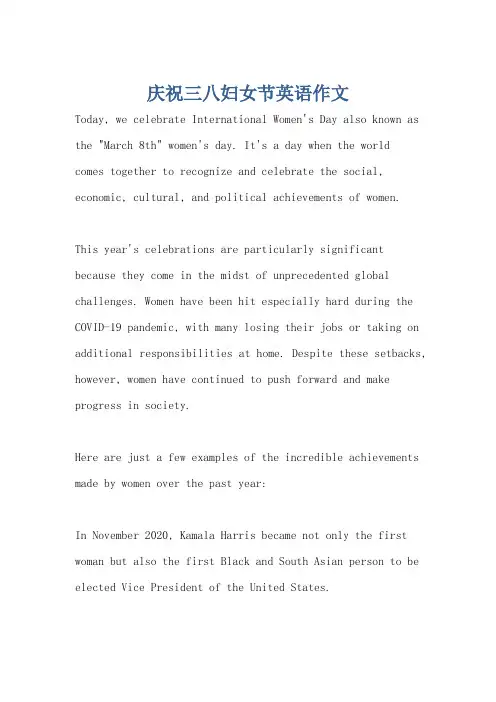 庆祝三八妇女节英语作文

Today, we celebrate International Women's Day also known as the "March 8th" women's day. It's a day when the world comes together to recognize and celebrate the social, economic, cultural, and political achievements of women.

This year's celebrations are particularly significant because they come in the midst of unprecedented global challenges. Women have been hit especially hard during the COVID-19 pandemic, with many losing their jobs or taking on additional responsibilities at home. Despite these setbacks, however, women have continued to push forward and make progress in society.

Here are just a few examples of the incredible achievements made by women over the past year:

In November 2020, Kamala Harris became not only the first woman but also the first Black and South Asian person to be elected Vice President of the United States.